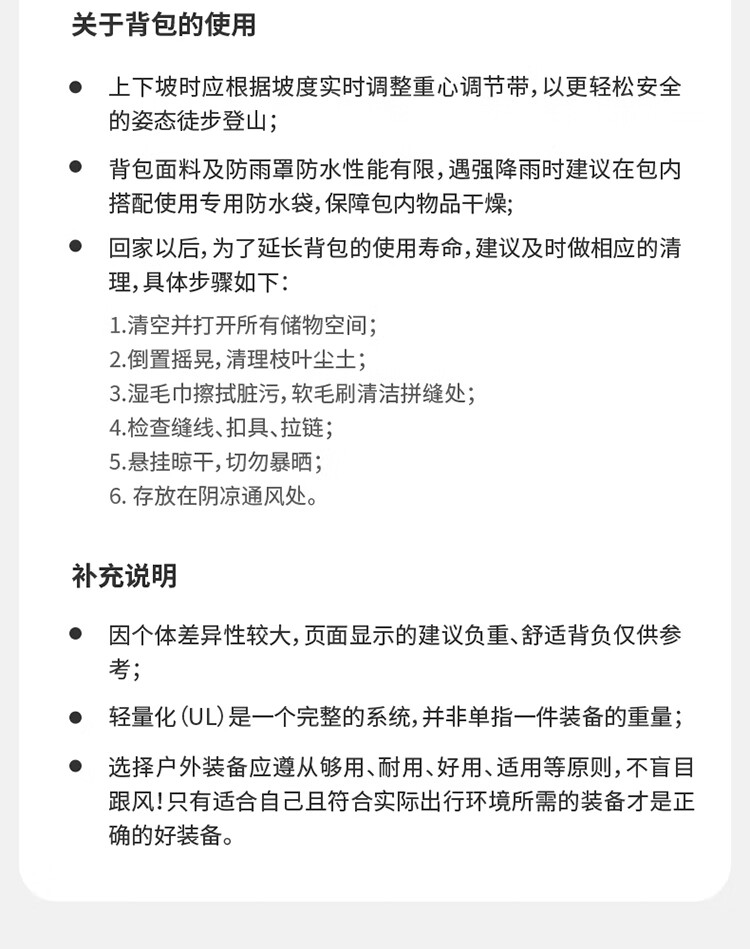 关于背包的使用

● 上下坡时应根据坡度实时调整重心调节带，以更轻松安全的姿态徒步登山；

● 背包面料及防雨罩防水性能有限，遇强降雨时建议在包内搭配使用专用防水袋，保障包内物品干燥；

● 回家以后，为了延长背包的使用寿命，建议及时做相应的清理，具体步骤如下：

1.清空并打开所有储物空间；
2.倒置摇晃，清理枝叶尘土；
3.湿毛巾擦拭脏污，软毛刷清洁拼缝处；
4.检查缝线、扣具、拉链；
5.悬挂晾干，切勿暴晒；
6. 存放在阴凉通风处。

补充说明

● 因个体差异性较大，页面显示的建议负重、舒适背负仅供参考；

● 轻量化（UL）是一个完整的系统，并非单指一件装备的重量；

● 选择户外装备应遵从够用、耐用、好用、适用等原则，不盲目跟风！只有适合自己且符合实际出行环境所需的装备才是正确的好装备。